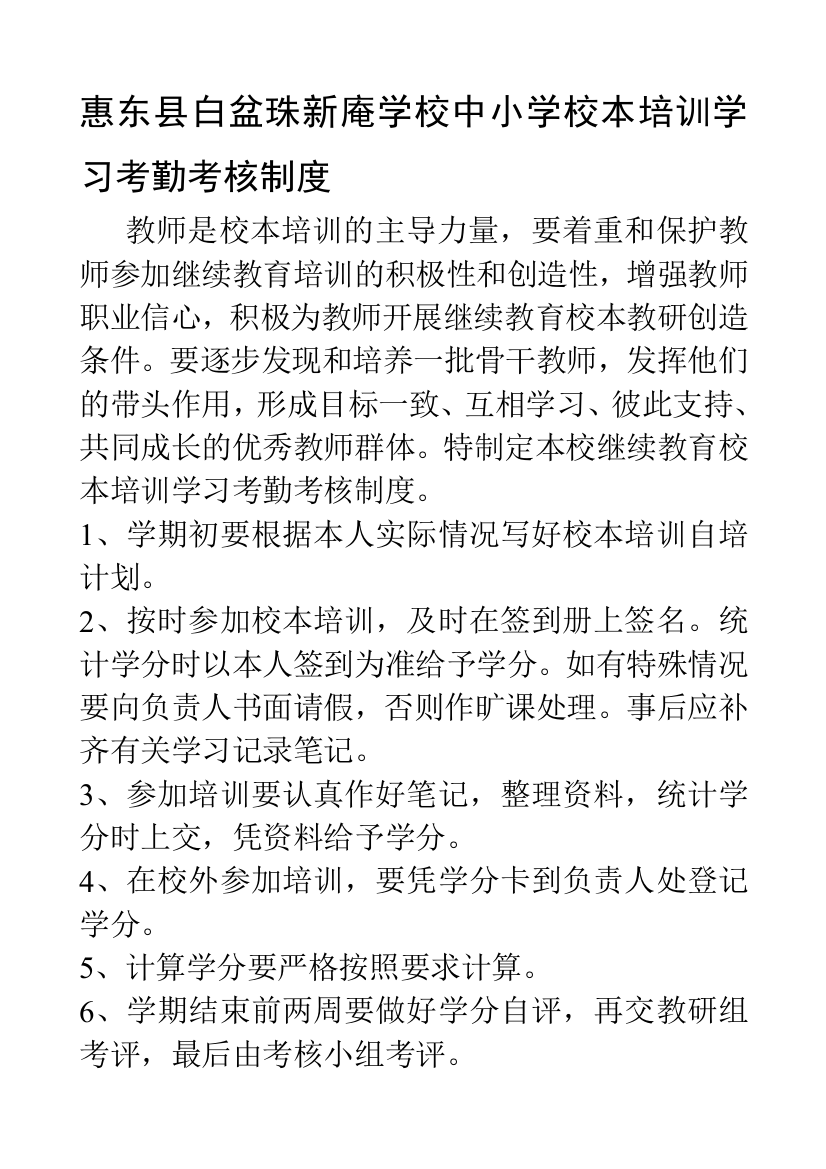 惠东县白盆珠新庵学校中小学校本培训学习考勤考核制度

教师是校本培训的主导力量，要着重和保护教师参加继续教育培训的积极性和创造性，增强教师职业信心，积极为教师开展继续教育校本教研创造条件。要逐步发现和培养一批骨干教师，发挥他们的带头作用，形成目标一致、互相学习、彼此支持、共同成长的优秀教师群体。特制定本校继续教育校本培训学习考勤考核制度。

1、学期初要根据本人实际情况写好校本培训自培计划。

2、按时参加校本培训，及时在签到册上签名。统计学分时以本人签到为准给予学分。如有特殊情况要向负责人书面请假，否则作旷课处理。事后应补齐有关学习记录笔记。

3、参加培训要认真作好笔记，整理资料，统计学分时上交，凭资料给予学分。

4、在校外参加培训，要凭学分卡到负责人处登记学分。

5、计算学分要严格按照要求计算。

6、学期结束前两周要做好学分自评，再交教研组考评，最后由考核小组考评。